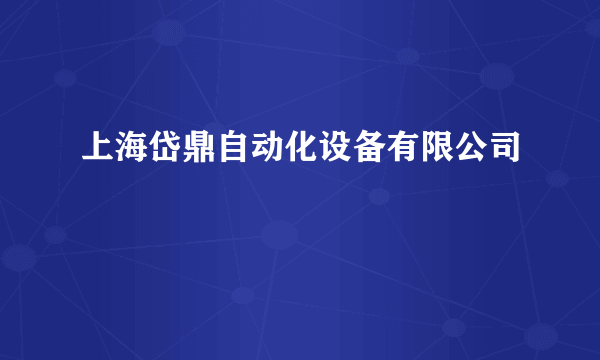 上海岱鼎自动化设备有限公司